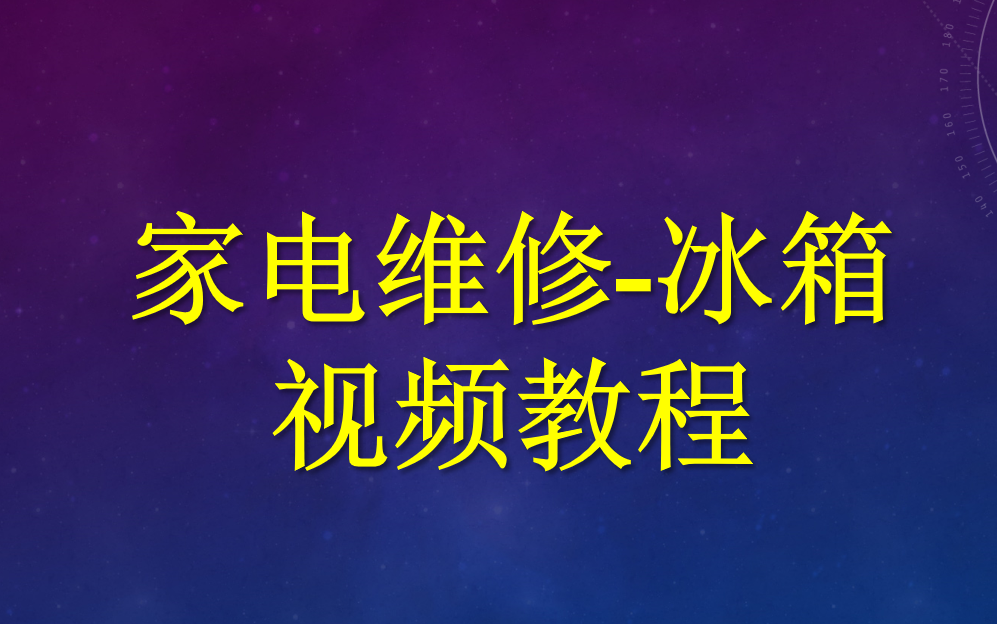 家电维修-冰箱
视频教程